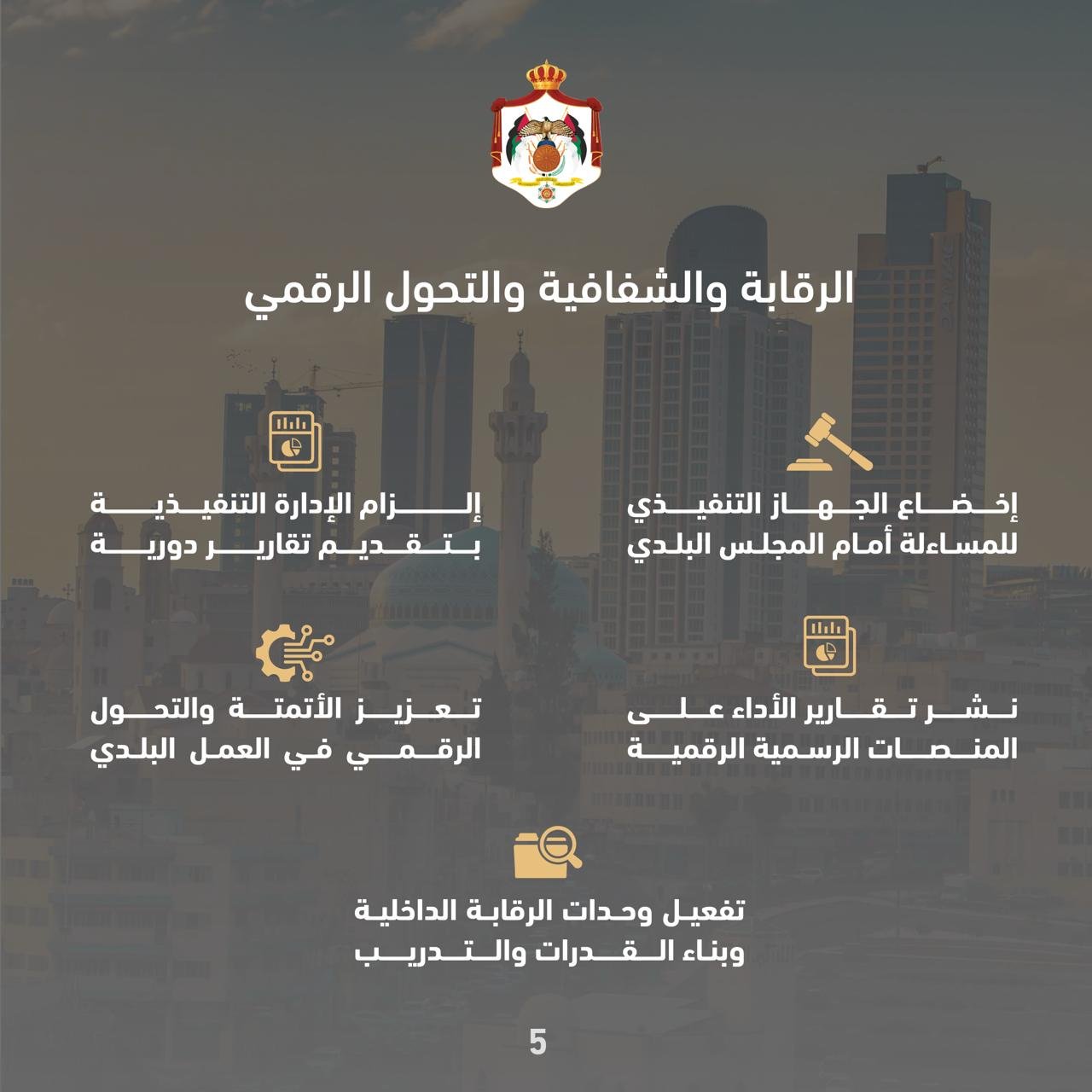 الرقابة والشفافية والتحول الرقمي

إخضاع الجهاز التنفيذي للمساءلة أمام المجلس البلدي

إلزام الإدارة التنفيذية بتقديم تقارير دورية

نشر تقارير الأداء على المنصات الرسمية الرقمية

تعزيز الأتمتة والتحول الرقمي في العمل البلدي

تفعيل وحدات الرقابة الداخلية وبناء القدرات والتدريب

5